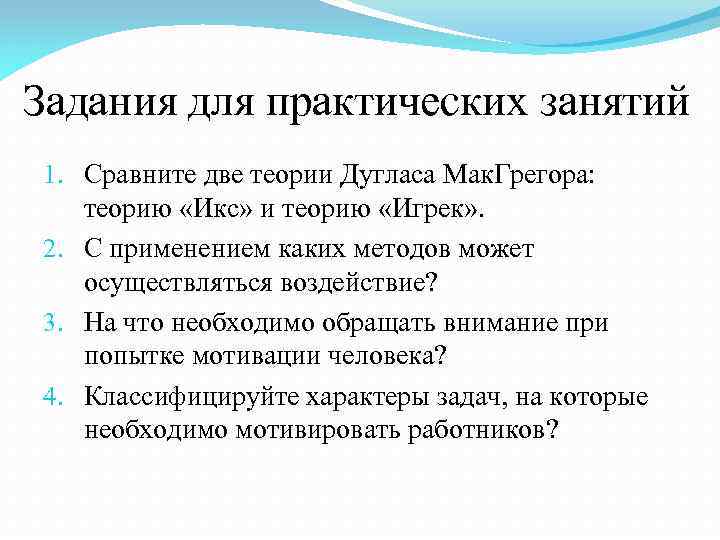 Задания для практических занятий

1. Сравните две теории Дугласа МакГрегора: теорию «Икс» и теорию «Игрек».
2. С применением каких методов может осуществляться воздействие?
3. На что необходимо обращать внимание при попытке мотивации человека?
4. Классифицируйте характеры задач, на которые необходимо мотивировать работников?